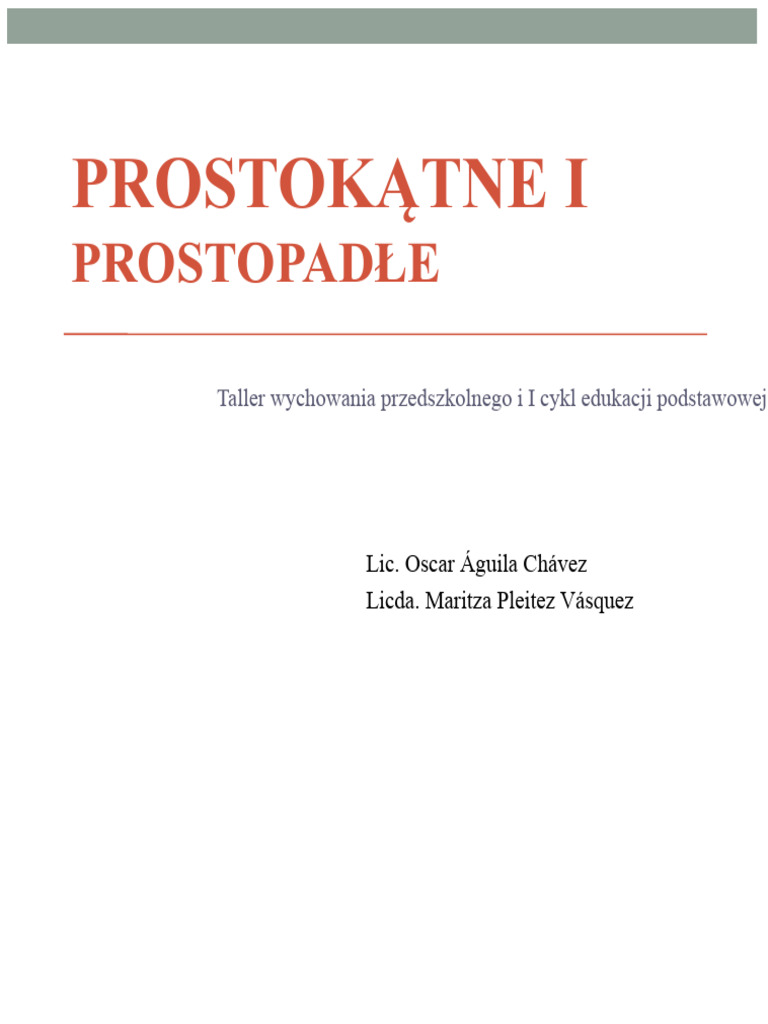 PROSTOKĄTNE I
PROSTOPADŁE

Taller wychowania przedszkolnego i I cykl edukacji podstawowej

Lic. Oscar Águila Chávez
Licda. Maritza Pleitez Vásquez